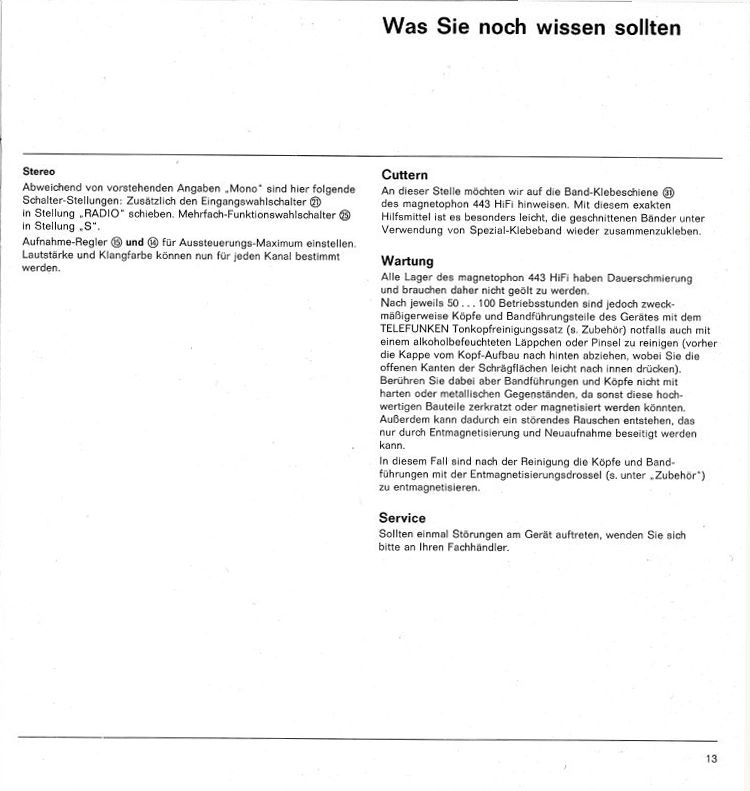 Was Sie noch wissen sollten

Stereo

Abweichend von vorstehenden Angaben „Mono" sind hier folgende Schalter-Stellungen: Zusätzlich den Eingangswahlschalter ㉑ in Stellung „RADIO" schieben. Mehrfach-Funktionswahlschalter ㉕ in Stellung „S".

Aufnahme-Regler ⑮ und ⑭ für Aussteuerungs-Maximum einstellen. Lautstärke und Klangfarbe können nun für jeden Kanal bestimmt werden.

Cuttern

An dieser Stelle möchten wir auf die Band-Klebeschiene ㉛ des magnetophon 443 HiFi hinweisen. Mit diesem exakten Hilfsmittel ist es besonders leicht, die geschnittenen Bänder unter Verwendung von Spezial-Klebeband wieder zusammenzukleben.

Wartung

Alle Lager des magnetophon 443 HiFi haben Dauerschmierung und brauchen daher nicht geölt zu werden.
Nach jeweils 50 . . . 100 Betriebsstunden sind jedoch zweckmäßigerweise Köpfe und Bandführungsteile des Gerätes mit dem TELEFUNKEN Tonkopfreinigungssatz (s. Zubehör) notfalls auch mit einem alkoholbefeuchteten Läppchen oder Pinsel zu reinigen (vorher die Kappe vom Kopf-Aufbau nach hinten abziehen, wobei Sie die offenen Kanten der Schrägflächen leicht nach innen drücken). Berühren Sie dabei aber Bandführungen und Köpfe nicht mit harten oder metallischen Gegenständen, da sonst diese hochwertigen Bauteile zerkratzt oder magnetisiert werden könnten. Außerdem kann dadurch ein störendes Rauschen entstehen, das nur durch Entmagnetisierung und Neuaufnahme beseitigt werden kann.
In diesem Fall sind nach der Reinigung die Köpfe und Bandführungen mit der Entmagnetisierungsdrossel (s. unter „Zubehör") zu entmagnetisieren.

Service

Sollten einmal Störungen am Gerät auftreten, wenden Sie sich bitte an Ihren Fachhändler.

13